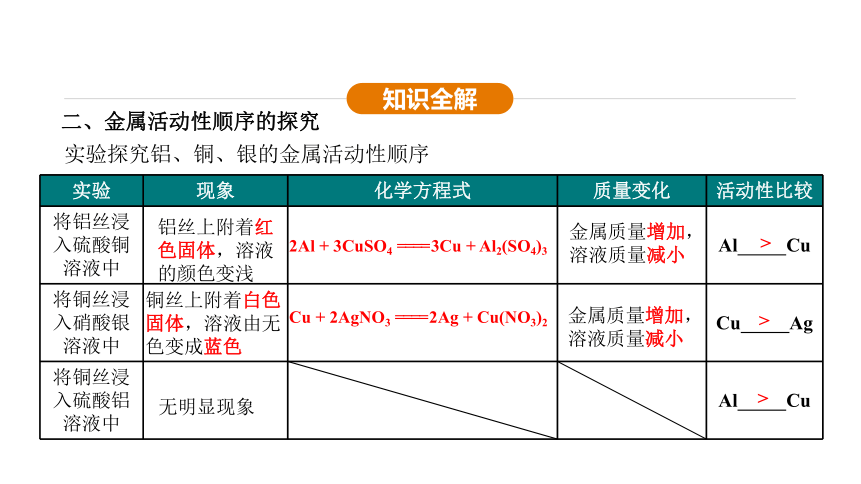 知识全解

二、金属活动性顺序的探究

实验探究铝、铜、银的金属活动性顺序

| 实验 | 现象 | 化学方程式 | 质量变化 | 活动性比较 |
|---|---|---|---|---|
| 将铝丝浸入硫酸铜溶液中 | 铝丝上附着红色固体，溶液的颜色变浅 | $2Al + 3CuSO_4 = 3Cu + Al_2(SO_4)_3$ | 金属质量增加，溶液质量减小 | Al__>__Cu |
| 将铜丝浸入硝酸银溶液中 | 铜丝上附着白色固体，溶液由无色变成蓝色 | $Cu + 2AgNO_3 = 2Ag + Cu(NO_3)_2$ | 金属质量增加，溶液质量减小 | Cu__>__Ag |
| 将铜丝浸入硫酸铝溶液中 | 无明显现象 | | | Al__>__Cu |